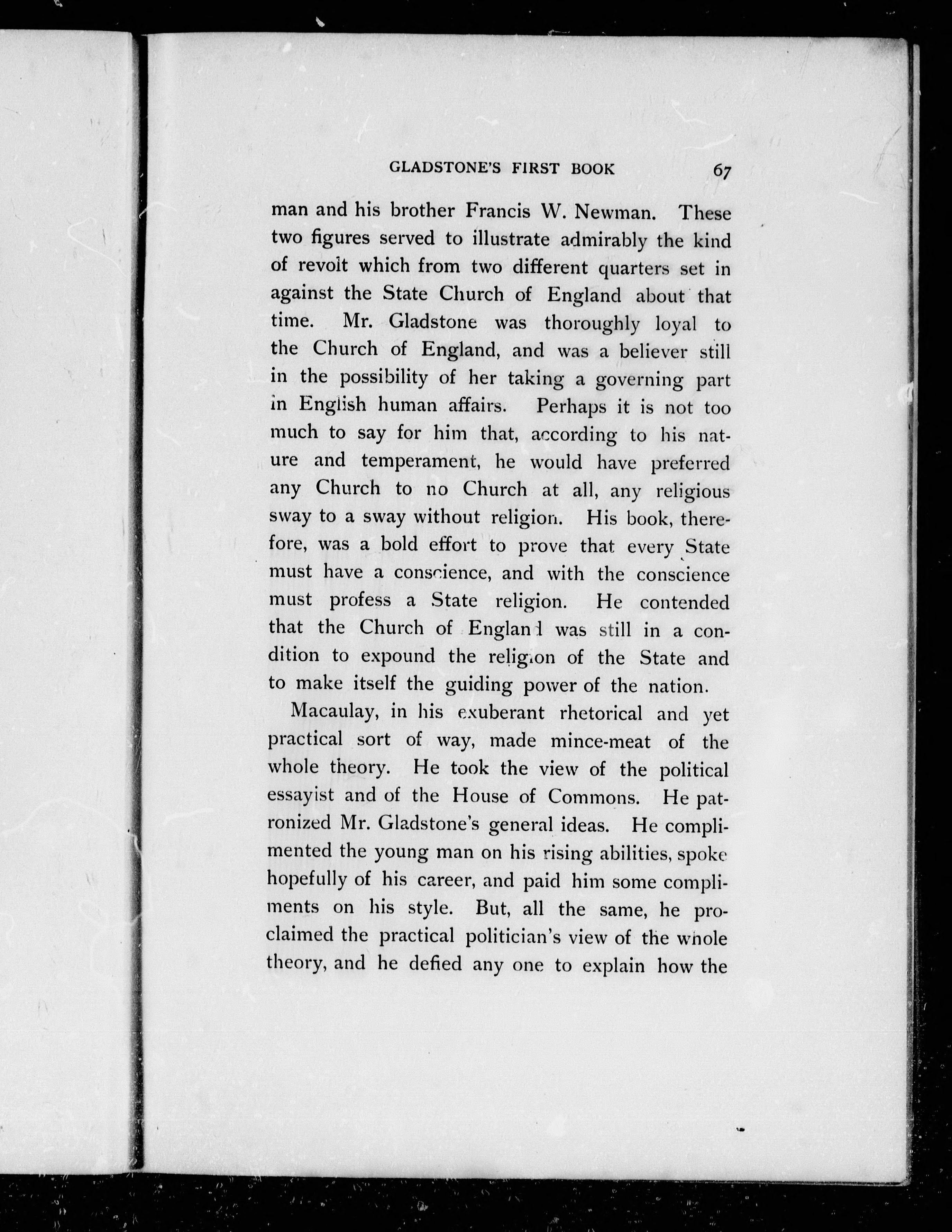 GLADSTONE'S FIRST BOOK 67

man and his brother Francis W. Newman. These two figures served to illustrate admirably the kind of revolt which from two different quarters set in against the State Church of England about that time. Mr. Gladstone was thoroughly loyal to the Church of England, and was a believer still in the possibility of her taking a governing part in English human affairs. Perhaps it is not too much to say for him that, according to his nature and temperament, he would have preferred any Church to no Church at all, any religious sway to a sway without religion. His book, therefore, was a bold effort to prove that every State must have a conscience, and with the conscience must profess a State religion. He contended that the Church of England was still in a condition to expound the religion of the State and to make itself the guiding power of the nation.

Macaulay, in his exuberant rhetorical and yet practical sort of way, made mince-meat of the whole theory. He took the view of the political essayist and of the House of Commons. He patronized Mr. Gladstone's general ideas. He complimented the young man on his rising abilities, spoke hopefully of his career, and paid him some compliments on his style. But, all the same, he proclaimed the practical politician's view of the whole theory, and he defied any one to explain how the